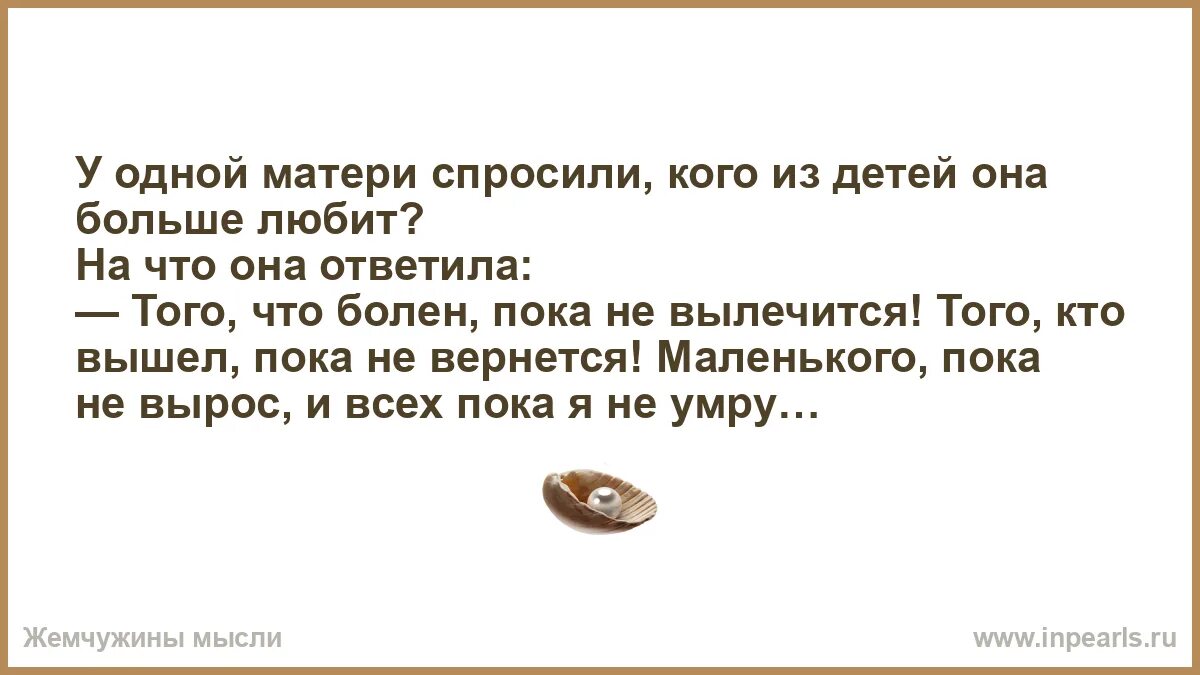 У одной матери спросили, кого из детей она больше любит?
На что она ответила:
— Того, что болен, пока не вылечится! Того, кто вышел, пока не вернется! Маленького, пока не вырос, и всех пока я не умру…

Жемчужины мысли

www.inpearls.ru